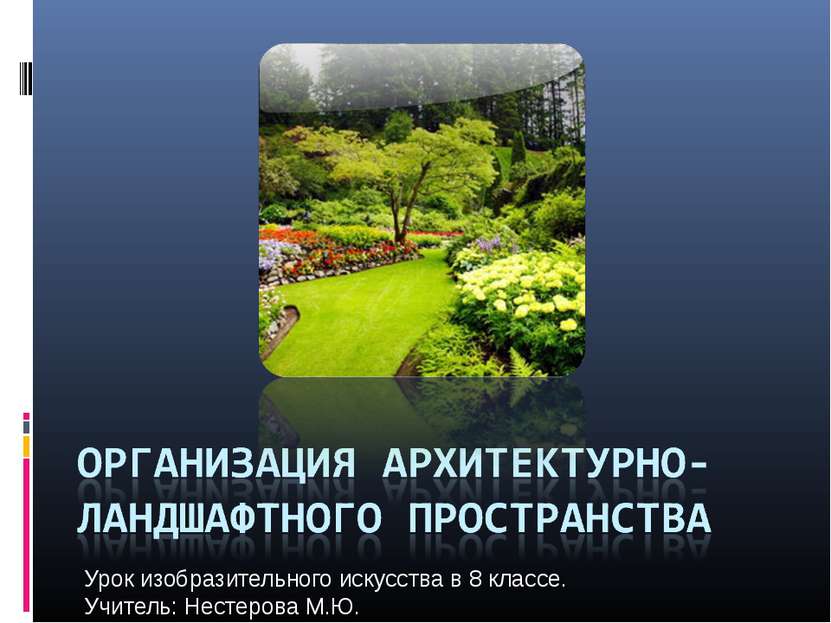 ОРГАНИЗАЦИЯ АРХИТЕКТУРНО-ЛАНДШАФТНОГО ПРОСТРАНСТВА

Урок изобразительного искусства в 8 классе.
Учитель: Нестерова М.Ю.